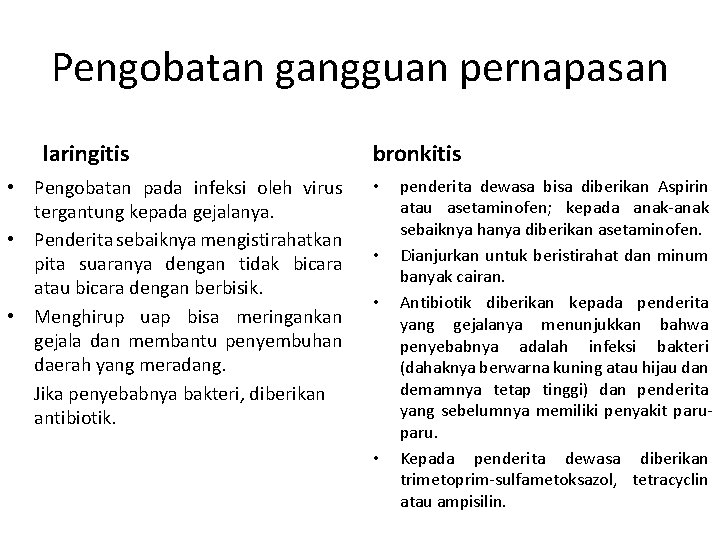 Pengobatan gangguan pernapasan

laringitis

• Pengobatan pada infeksi oleh virus tergantung kepada gejalanya.
• Penderita sebaiknya mengistirahatkan pita suaranya dengan tidak bicara atau bicara dengan berbisik.
• Menghirup uap bisa meringankan gejala dan membantu penyembuhan daerah yang meradang.
Jika penyebabnya bakteri, diberikan antibiotik.

bronkitis

• penderita dewasa bisa diberikan Aspirin atau asetaminofen; kepada anak-anak sebaiknya hanya diberikan asetaminofen.
• Dianjurkan untuk beristirahat dan minum banyak cairan.
• Antibiotik diberikan kepada penderita yang gejalanya menunjukkan bahwa penyebabnya adalah infeksi bakteri (dahaknya berwarna kuning atau hijau dan demamnya tetap tinggi) dan penderita yang sebelumnya memiliki penyakit paru-paru.
• Kepada penderita dewasa diberikan trimetoprim-sulfametoksazol, tetracyclin atau ampisilin.